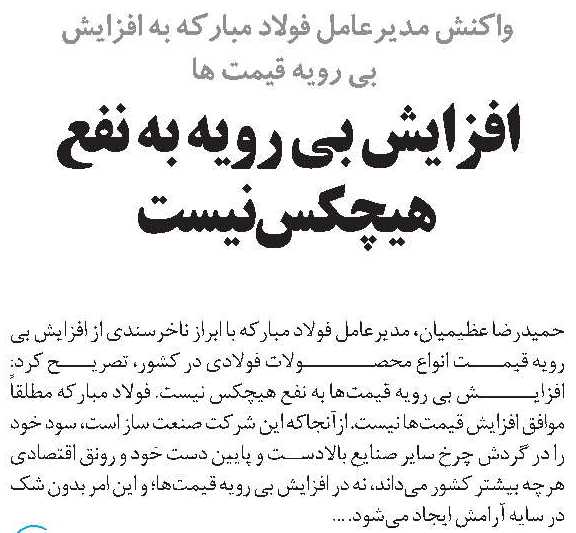 واکنش مدیرعامل فولاد مبارکه به افزایش بی رویه قیمت ها

افزایش بی رویه به نفع هیچکس نیست

حمیدرضا عظیمیان، مدیرعامل فولاد مبارکه با ابراز ناخرسندی از افزایش بی رویه قیمت انواع محصولات فولادی در کشور، تصریح کرد: افزایش بی رویه قیمت‌ها به نفع هیچکس نیست. فولاد مبارکه مطلقاً موافق افزایش قیمت‌ها نیست. ازآنجاکه این شرکت صنعت ساز است، سود خود را در گردش چرخ سایر صنایع بالادست و پایین دست خود و رونق اقتصادی هرچه بیشتر کشور می‌داند، نه در افزایش بی رویه قیمت‌ها؛ و این امر بدون شک در سایه آرامش ایجاد می‌شود. ...